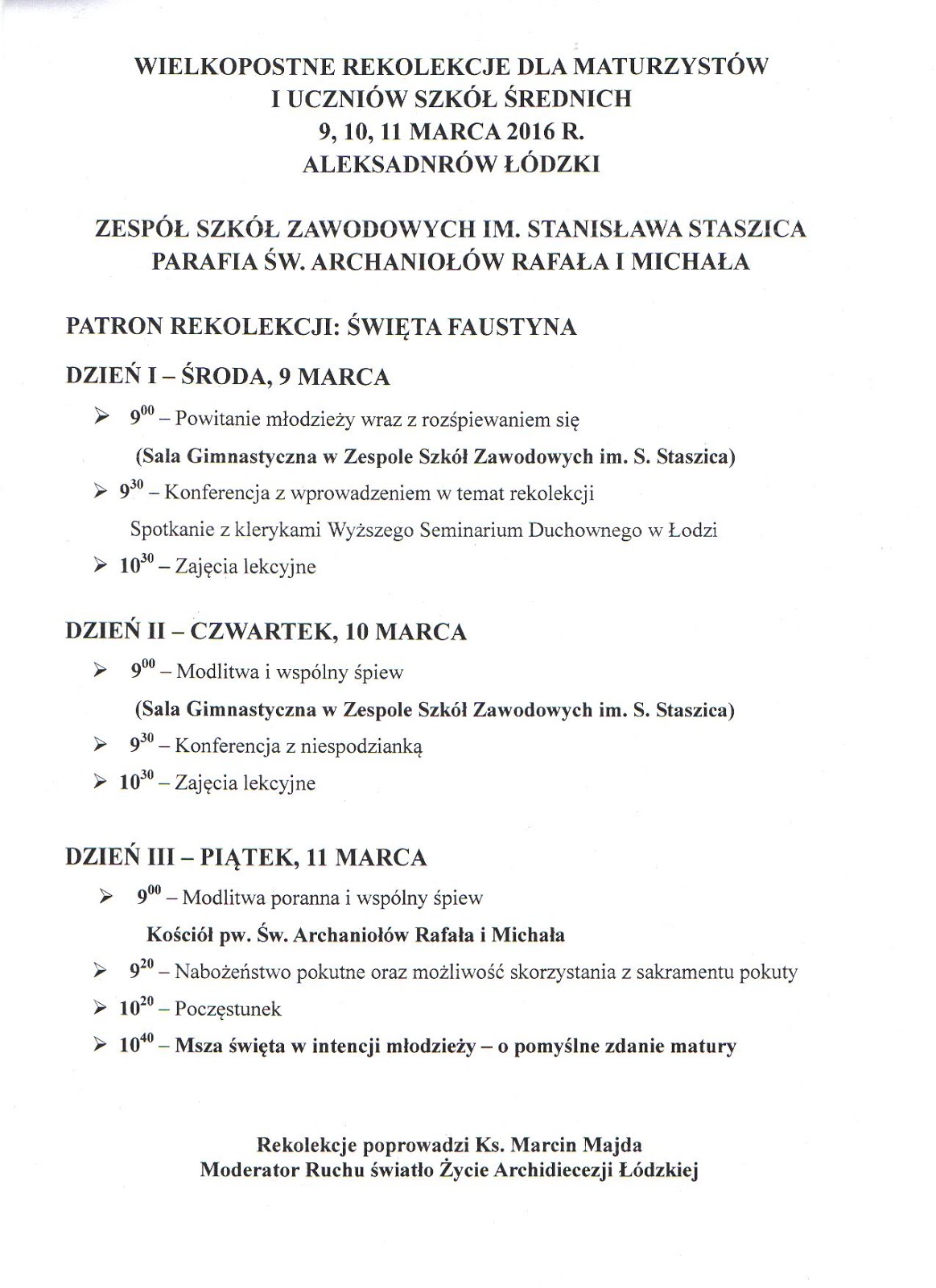 WIELKOPOSTNE REKOLEKCJE DLA MATURZYSTÓW
I UCZNIÓW SZKÓŁ ŚREDNICH
9, 10, 11 MARCA 2016 R.
ALEKSADNRÓW ŁÓDZKI

ZESPÓŁ SZKÓŁ ZAWODOWYCH IM. STANISŁAWA STASZICA
PARAFIA ŚW. ARCHANIOŁÓW RAFAŁA I MICHAŁA

PATRON REKOLEKCJI: ŚWIĘTA FAUSTYNA

DZIEŃ I – ŚRODA, 9 MARCA

➢ $9^{00}$ – Powitanie młodzieży wraz z rozśpiewaniem się

(Sala Gimnastyczna w Zespole Szkół Zawodowych im. S. Staszica)

➢ $9^{30}$ – Konferencja z wprowadzeniem w temat rekolekcji

Spotkanie z klerykami Wyższego Seminarium Duchownego w Łodzi

➢ $10^{30}$ – Zajęcia lekcyjne

DZIEŃ II – CZWARTEK, 10 MARCA

➢ $9^{00}$ – Modlitwa i wspólny śpiew

(Sala Gimnastyczna w Zespole Szkół Zawodowych im. S. Staszica)

➢ $9^{30}$ – Konferencja z niespodzianką

➢ $10^{30}$ – Zajęcia lekcyjne

DZIEŃ III – PIĄTEK, 11 MARCA

➢ $9^{00}$ – Modlitwa poranna i wspólny śpiew

Kościół pw. Św. Archaniołów Rafała i Michała

➢ $9^{20}$ – Nabożeństwo pokutne oraz możliwość skorzystania z sakramentu pokuty

➢ $10^{20}$ – Poczęstunek

➢ $10^{40}$ – Msza święta w intencji młodzieży – o pomyślne zdanie matury

Rekolekcje poprowadzi Ks. Marcin Majda
Moderator Ruchu światło Życie Archidiecezji Łódzkiej